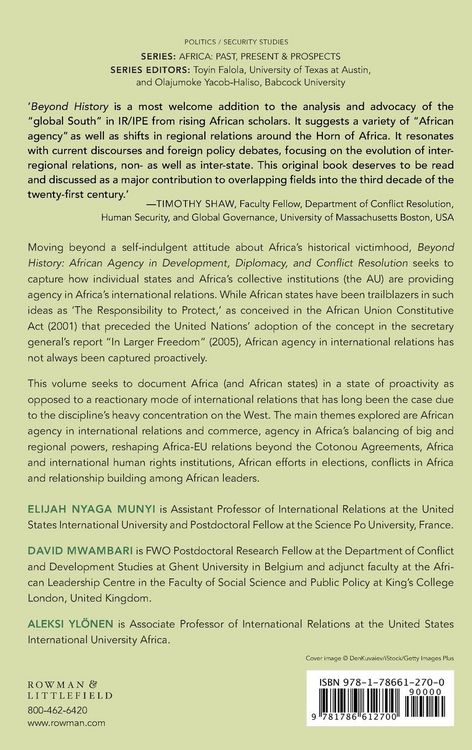 POLITICS / SECURITY STUDIES

SERIES: AFRICA: PAST, PRESENT & PROSPECTS
SERIES EDITORS: Toyin Falola, University of Texas at Austin, and Olajumoke Yacob-Haliso, Babcock University

'Beyond History is a most welcome addition to the analysis and advocacy of the "global South" in IR/IPE from rising African scholars. It suggests a variety of "African agency" as well as shifts in regional relations around the Horn of Africa. It resonates with current discourses and foreign policy debates, focusing on the evolution of inter-regional relations, non- as well as inter-state. This original book deserves to be read and discussed as a major contribution to overlapping fields into the third decade of the twenty-first century.'
—TIMOTHY SHAW, Faculty Fellow, Department of Conflict Resolution, Human Security, and Global Governance, University of Massachusetts Boston, USA

Moving beyond a self-indulgent attitude about Africa's historical victimhood, Beyond History: African Agency in Development, Diplomacy, and Conflict Resolution seeks to capture how individual states and Africa's collective institutions (the AU) are providing agency in Africa's international relations. While African states have been trailblazers in such ideas as 'The Responsibility to Protect,' as conceived in the African Union Constitutive Act (2001) that preceded the United Nations' adoption of the concept in the secretary general's report "In Larger Freedom" (2005), African agency in international relations has not always been captured proactively.

This volume seeks to document Africa (and African states) in a state of proactivity as opposed to a reactionary mode of international relations that has long been the case due to the discipline's heavy concentration on the West. The main themes explored are African agency in international relations and commerce, agency in Africa's balancing of big and regional powers, reshaping Africa-EU relations beyond the Cotonou Agreements, Africa and international human rights institutions, African efforts in elections, conflicts in Africa and relationship building among African leaders.

ELIJAH NYAGA MUNYI is Assistant Professor of International Relations at the United States International University and Postdoctoral Fellow at the Science Po University, France.

DAVID MWAMBARI is FWO Postdoctoral Research Fellow at the Department of Conflict and Development Studies at Ghent University in Belgium and adjunct faculty at the African Leadership Centre in the Faculty of Social Science and Public Policy at King's College London, United Kingdom.

ALEKSI YLÖNEN is Associate Professor of International Relations at the United States International University Africa.

Cover image © DenKuvaiev/iStock/Getty Images Plus

ROWMAN & LITTLEFIELD
800-462-6420
www.rowman.com

ISBN 978-1-78661-270-0
90000
9 781786 612700